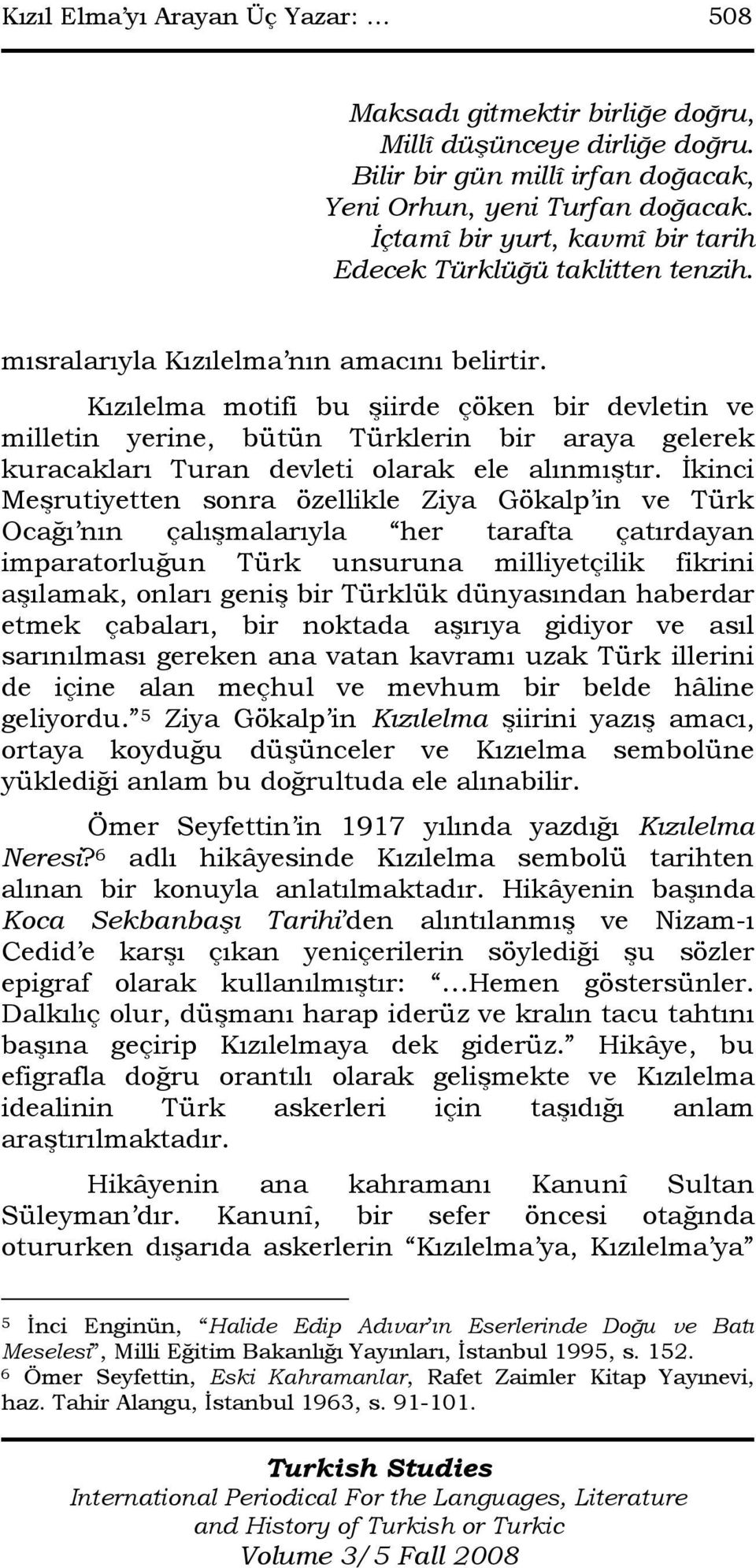 Kızıl Elma'yı Arayan Üç Yazar: … 508

Maksadı gitmektir birliğe doğru,
Millî düşünceye dirliğe doğru.
Bilir bir gün millî irfan doğacak,
Yeni Orhun, yeni Turfan doğacak.
İçtamî bir yurt, kavmî bir tarih
Edecek Türklüğü taklitten tenzih.

mısralarıyla Kızılelma'nın amacını belirtir.

Kızılelma motifi bu şiirde çöken bir devletin ve milletin yerine, bütün Türklerin bir araya gelerek kuracakları Turan devleti olarak ele alınmıştır. İkinci Meşrutiyetten sonra özellikle Ziya Gökalp'in ve Türk Ocağı'nın çalışmalarıyla "her tarafta çatırdayan imparatorluğun Türk unsuruna milliyetçilik fikrini aşılamak, onları geniş bir Türklük dünyasından haberdar etmek çabaları, bir noktada aşırıya gidiyor ve asıl sarınılması gereken ana vatan kavramı uzak Türk illerini de içine alan meçhul ve mevhum bir belde hâline geliyordu." $^5$ Ziya Gökalp'in Kızılelma şiirini yazış amacı, ortaya koyduğu düşünceler ve Kızıelma sembolüne yüklediği anlam bu doğrultuda ele alınabilir.

Ömer Seyfettin'in 1917 yılında yazdığı Kızılelma Neresi?$^6$ adlı hikâyesinde Kızılelma sembolü tarihten alınan bir konuyla anlatılmaktadır. Hikâyenin başında Koca Sekbanbaşı Tarihi'den alıntılanmış ve Nizam-ı Cedid'e karşı çıkan yeniçerilerin söylediği şu sözler epigraf olarak kullanılmıştır: "…Hemen göstersünler. Dalkılıç olur, düşmanı harap iderüz ve kralın tacu tahtını başına geçirip Kızılelmaya dek giderüz." Hikâye, bu efigrafla doğru orantılı olarak gelişmekte ve Kızılelma idealinin Türk askerleri için taşıdığı anlam araştırılmaktadır.

Hikâyenin ana kahramanı Kanunî Sultan Süleyman'dır. Kanunî, bir sefer öncesi otağında otururken dışarıda askerlerin "Kızılelma'ya, Kızılelma'ya"

$^5$ İnci Enginün, "Halide Edip Adıvar'ın Eserlerinde Doğu ve Batı Meselesi", Milli Eğitim Bakanlığı Yayınları, İstanbul 1995, s. 152.
$^6$ Ömer Seyfettin, Eski Kahramanlar, Rafet Zaimler Kitap Yayınevi, haz. Tahir Alangu, İstanbul 1963, s. 91-101.

Turkish Studies
International Periodical For the Languages, Literature and History of Turkish or Turkic
Volume 3/5 Fall 2008